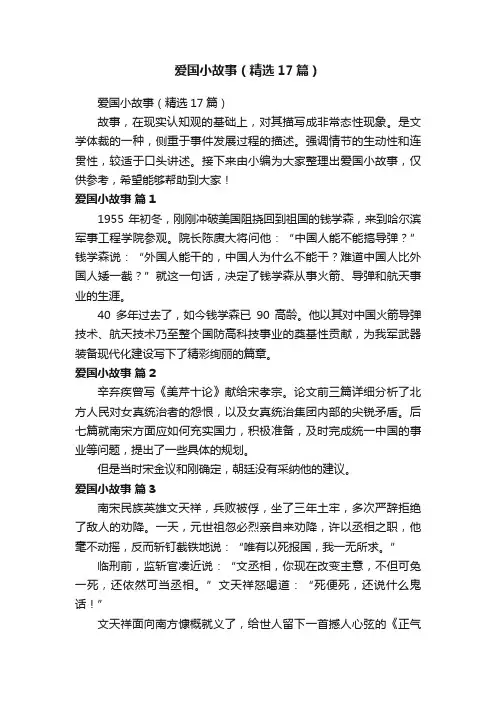 爱国小故事（精选17篇）

爱国小故事（精选17篇）

故事，在现实认知观的基础上，对其描写成非常态性现象。是文学体裁的一种，侧重于事件发展过程的描述。强调情节的生动性和连贯性，较适于口头讲述。接下来由小编为大家整理出爱国小故事，仅供参考，希望能够帮助到大家！

爱国小故事 篇1

1955 年初冬，刚刚冲破美国阻挠回到祖国的钱学森，来到哈尔滨军事工程学院参观。院长陈赓大将问他：“中国人能不能搞导弹？”钱学森说：“外国人能干的，中国人为什么不能干？难道中国人比外国人矮一截？”就这一句话，决定了钱学森从事火箭、导弹和航天事业的生涯。

40 多年过去了，如今钱学森已 90 高龄。他以其对中国火箭导弹技术、航天技术乃至整个国防高科技事业的奠基性贡献，为我军武器装备现代化建设写下了精彩绚丽的篇章。

爱国小故事 篇2

辛弃疾曾写《美芹十论》献给宋孝宗。论文前三篇详细分析了北方人民对女真统治者的怨恨，以及女真统治集团内部的尖锐矛盾。后七篇就南宋方面应如何充实国力，积极准备，及时完成统一中国的事业等问题，提出了一些具体的规划。

但是当时宋金议和刚确定，朝廷没有采纳他的建议。

爱国小故事 篇3

南宋民族英雄文天祥，兵败被俘，坐了三年土牢，多次严辞拒绝了敌人的劝降。一天，元世祖忽必烈亲自来劝降，许以丞相之职，他毫不动摇，反而斩钉截铁地说：“唯有以死报国，我一无所求。”

临刑前，监斩官凑近说：“文丞相，你现在改变主意，不但可免一死，还依然可当丞相。”文天祥怒喝道：“死便死，还说什么鬼话！”

文天祥面向南方慷慨就义了，给世人留下一首撼人心弦的《正气